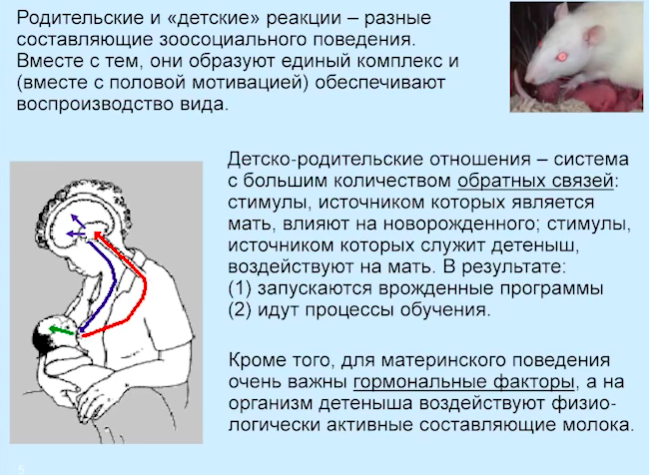 Родительские и «детские» реакции – разные составляющие зоосоциального поведения. Вместе с тем, они образуют единый комплекс и (вместе с половой мотивацией) обеспечивают воспроизводство вида.

Детско-родительские отношения – система с большим количеством обратных связей: стимулы, источником которых является мать, влияют на новорожденного; стимулы, источником которых служит детеныш, воздействуют на мать. В результате:
(1) запускаются врожденные программы
(2) идут процессы обучения.

Кроме того, для материнского поведения очень важны гормональные факторы, а на организм детеныша воздействуют физиологически активные составляющие молока.

5